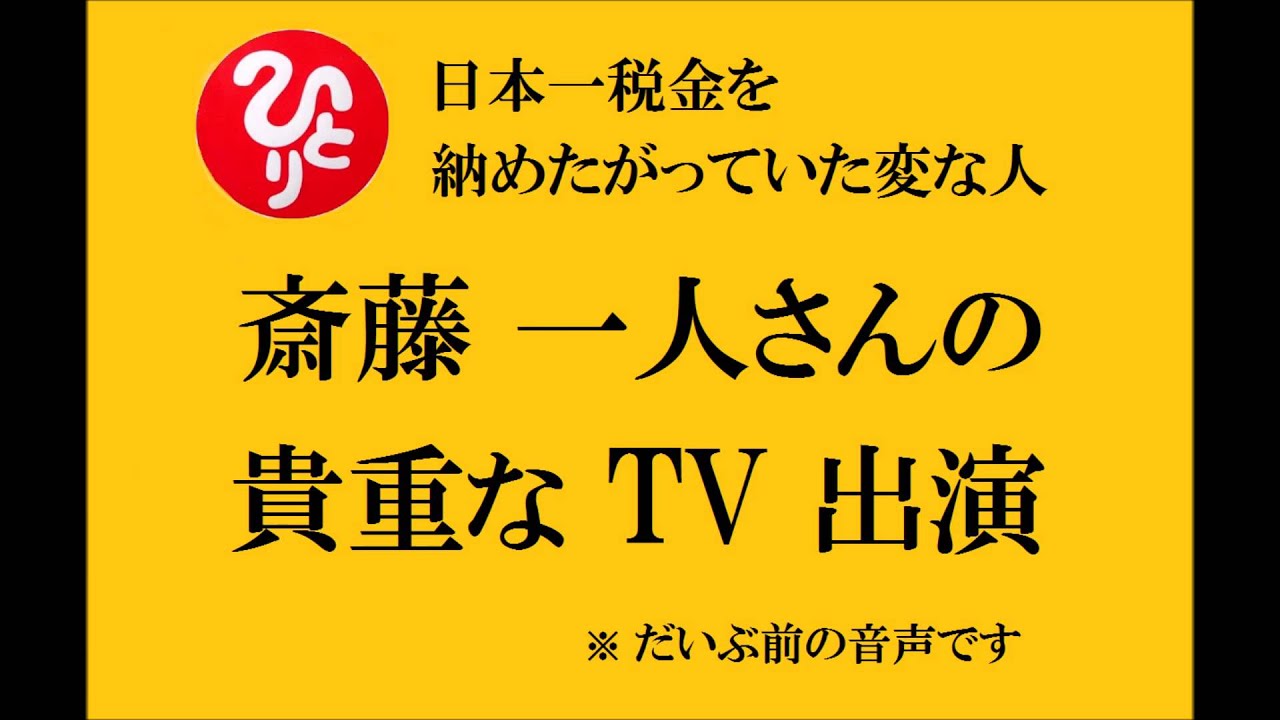 ひとり

日本一税金を
納めたがっていた変な人

斎藤 一人さんの
貴重な TV 出演

※ だいぶ前の音声です